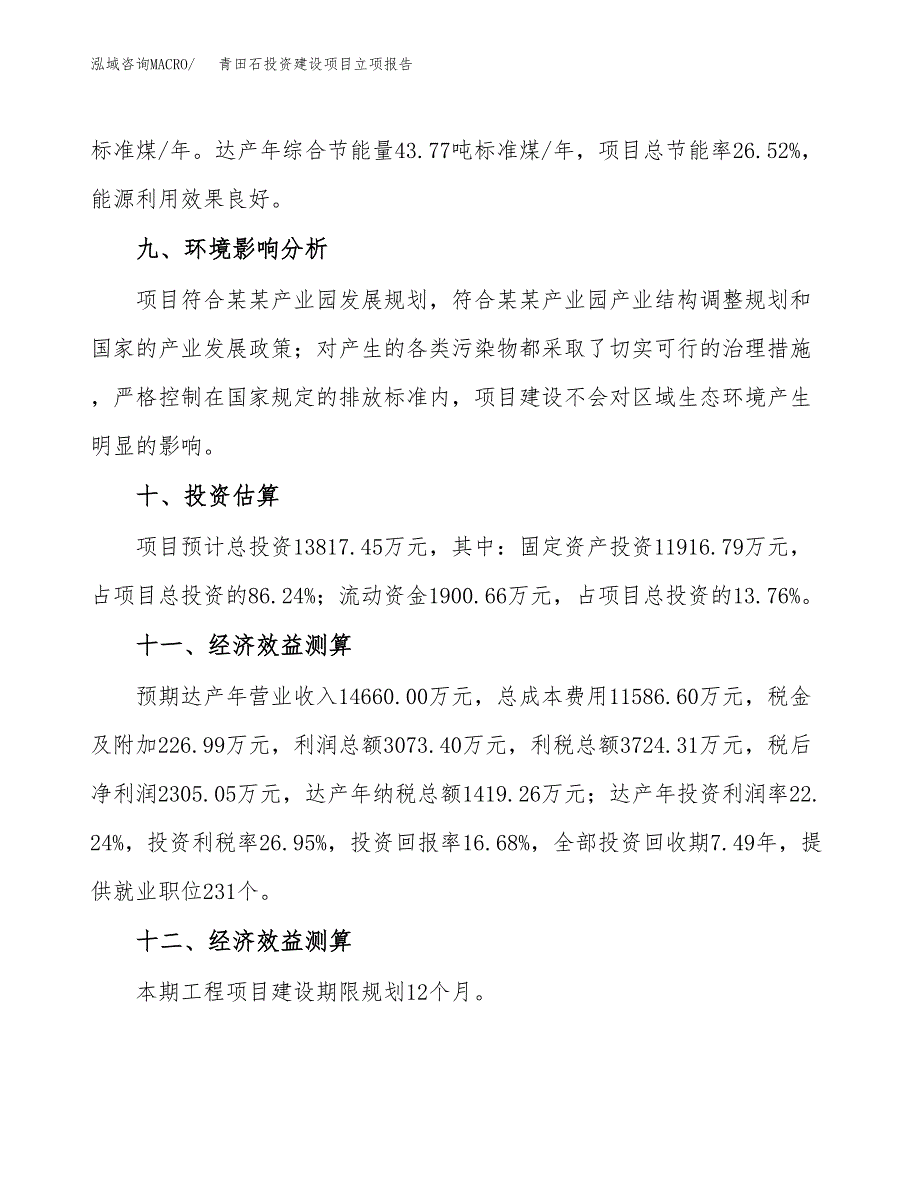 泓域咨询MACRO/　青田石投资建设项目立项报告

标准煤/年。达产年综合节能量43.77吨标准煤/年，项目总节能率26.52%，能源利用效果良好。

九、环境影响分析

项目符合某某产业园发展规划，符合某某产业园产业结构调整规划和国家的产业发展政策；对产生的各类污染物都采取了切实可行的治理措施，严格控制在国家规定的排放标准内，项目建设不会对区域生态环境产生明显的影响。

十、投资估算

项目预计总投资13817.45万元，其中：固定资产投资11916.79万元，占项目总投资的86.24%；流动资金1900.66万元，占项目总投资的13.76%。

十一、经济效益测算

预期达产年营业收入14660.00万元，总成本费用11586.60万元，税金及附加226.99万元，利润总额3073.40万元，利税总额3724.31万元，税后净利润2305.05万元，达产年纳税总额1419.26万元；达产年投资利润率22.24%，投资利税率26.95%，投资回报率16.68%，全部投资回收期7.49年，提供就业职位231个。

十二、经济效益测算

本期工程项目建设期限规划12个月。